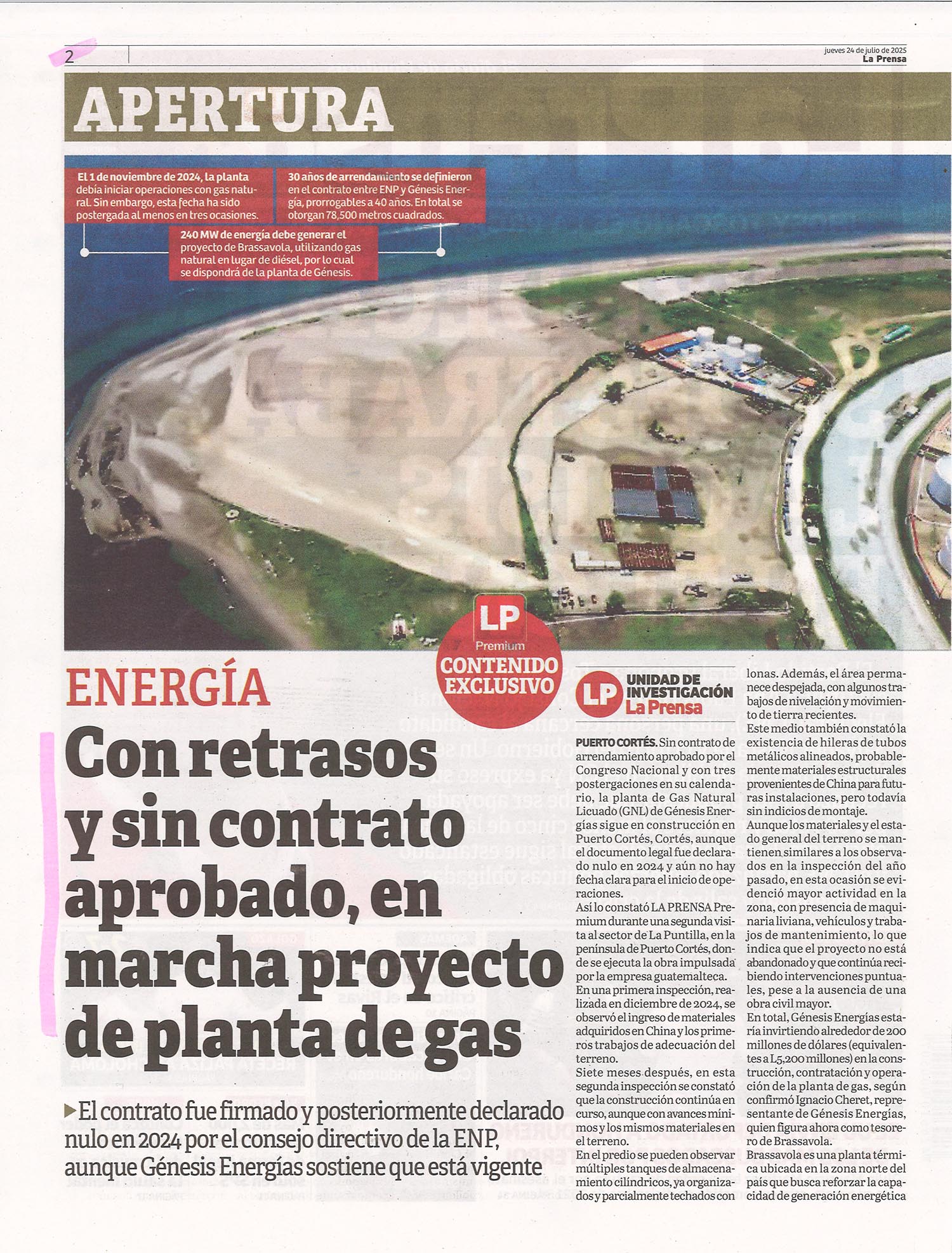 2

jueves 24 de julio de 2025
La Prensa

APERTURA

El 1 de noviembre de 2024, la planta debía iniciar operaciones con gas natural. Sin embargo, esta fecha ha sido postergada al menos en tres ocasiones.

30 años de arrendamiento se definieron en el contrato entre ENP y Génesis Energía, prorrogables a 40 años. En total se otorgan 78,500 metros cuadrados.

240 MW de energía debe generar el proyecto de Brassavola, utilizando gas natural en lugar de diésel, por lo cual se dispondrá de la planta de Génesis.

LP Premium CONTENIDO EXCLUSIVO

ENERGÍA

Con retrasos y sin contrato aprobado, en marcha proyecto de planta de gas

El contrato fue firmado y posteriormente declarado nulo en 2024 por el consejo directivo de la ENP, aunque Génesis Energías sostiene que está vigente

LP UNIDAD DE INVESTIGACIÓN La Prensa

PUERTO CORTÉS. Sin contrato de arrendamiento aprobado por el Congreso Nacional y con tres postergaciones en su calendario, la planta de Gas Natural Licuado (GNL) de Génesis Energías sigue en construcción en Puerto Cortés, Cortés, aunque el documento legal fue declarado nulo en 2024 y aún no hay fecha clara para el inicio de operaciones.

Así lo constató LA PRENSA Premium durante una segunda visita al sector de La Puntilla, en la península de Puerto Cortés, donde se ejecuta la obra impulsada por la empresa guatemalteca.

En una primera inspección, realizada en diciembre de 2024, se observó el ingreso de materiales adquiridos en China y los primeros trabajos de adecuación del terreno.

Siete meses después, en esta segunda inspección se constató que la construcción continúa en curso, aunque con avances mínimos y los mismos materiales en el terreno.

En el predio se pueden observar múltiples tanques de almacenamiento cilíndricos, ya organizados y parcialmente techados con lonas. Además, el área permanece despejada, con algunos trabajos de nivelación y movimiento de tierra recientes.

Este medio también constató la existencia de hileras de tubos metálicos alineados, probablemente materiales estructurales provenientes de China para futuras instalaciones, pero todavía sin indicios de montaje.

Aunque los materiales y el estado general del terreno se mantienen similares a los observados en la inspección del año pasado, en esta ocasión se evidenció mayor actividad en la zona, con presencia de maquinaria liviana, vehículos y trabajos de mantenimiento, lo que indica que el proyecto no está abandonado y que continúa recibiendo intervenciones puntuales, pese a la ausencia de una obra civil mayor.

En total, Génesis Energías estaría invirtiendo alrededor de 200 millones de dólares (equivalentes a L5,200 millones) en la construcción, contratación y operación de la planta de gas, según confirmó Ignacio Cheret, representante de Génesis Energías, quien figura ahora como tesorero de Brassavola.

Brassavola es una planta térmica ubicada en la zona norte del país que busca reforzar la capacidad de generación energética